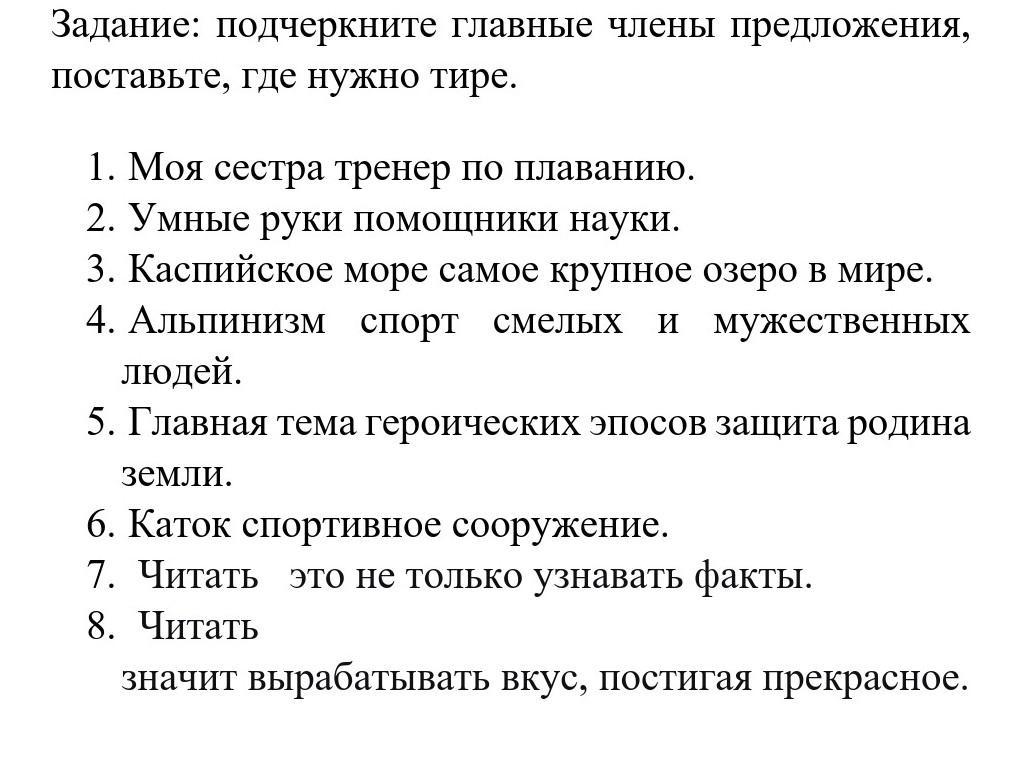 Задание: подчеркните главные члены предложения, поставьте, где нужно тире.

1. Моя сестра тренер по плаванию.
2. Умные руки помощники науки.
3. Каспийское море самое крупное озеро в мире.
4. Альпинизм спорт смелых и мужественных людей.
5. Главная тема героических эпосов защита родина земли.
6. Каток спортивное сооружение.
7. Читать это не только узнавать факты.
8. Читать значит вырабатывать вкус, постигая прекрасное.